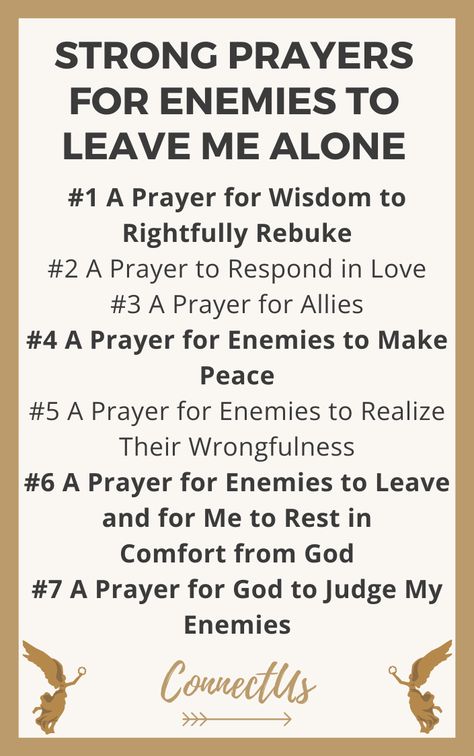 STRONG PRAYERS FOR ENEMIES TO LEAVE ME ALONE

#1 A Prayer for Wisdom to Rightfully Rebuke
#2 A Prayer to Respond in Love
#3 A Prayer for Allies
#4 A Prayer for Enemies to Make Peace
#5 A Prayer for Enemies to Realize Their Wrongfulness
#6 A Prayer for Enemies to Leave and for Me to Rest in Comfort from God
#7 A Prayer for God to Judge My Enemies

ConnectUs